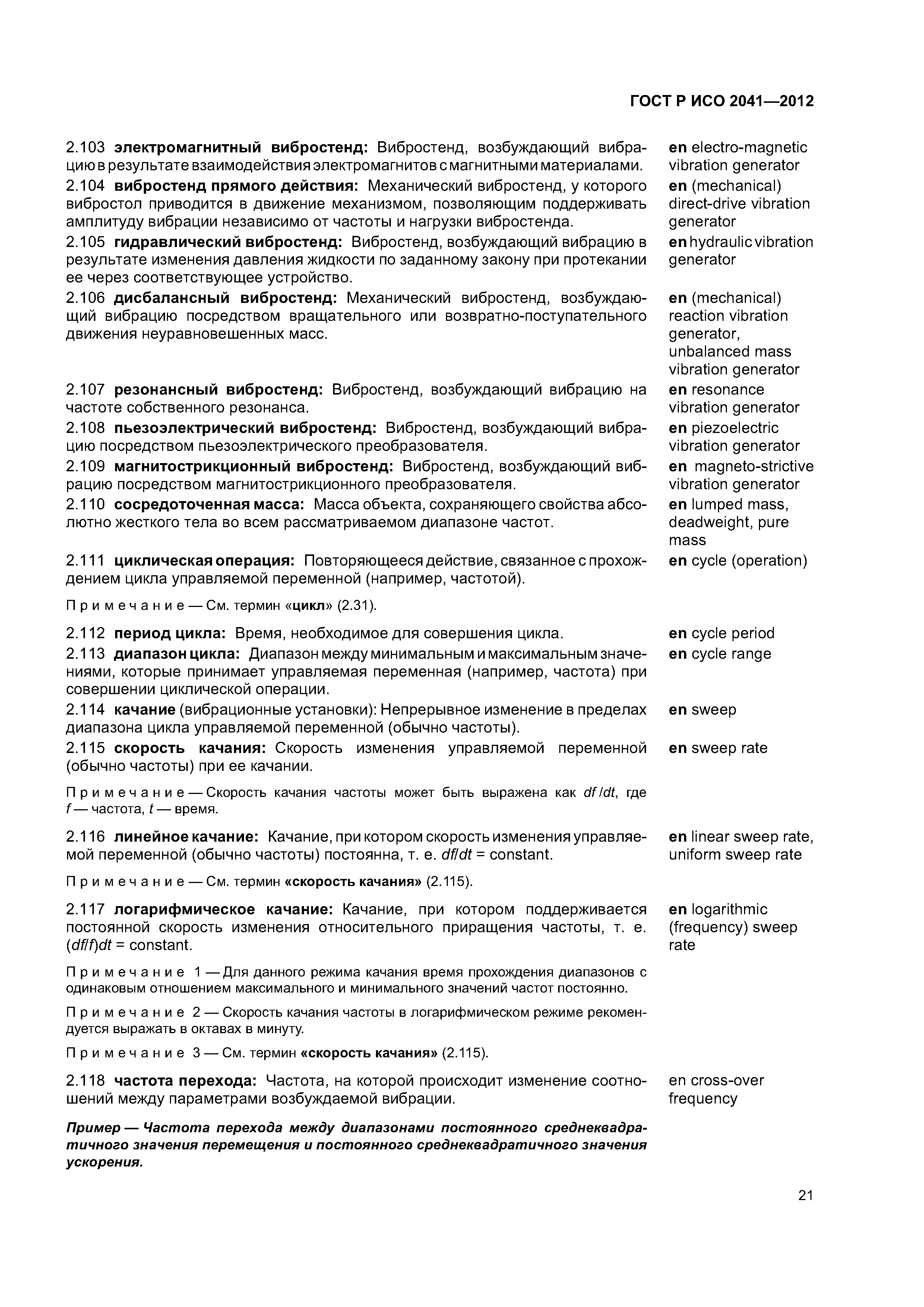 ГОСТ Р ИСО 2041—2012

2.103 электромагнитный вибростенд: Вибростенд, возбуждающий вибрацию в результате взаимодействия электромагнитов с магнитными материалами. en electro-magnetic vibration generator

2.104 вибростенд прямого действия: Механический вибростенд, у которого вибростол приводится в движение механизмом, позволяющим поддерживать амплитуду вибрации независимо от частоты и нагрузки вибростенда. en (mechanical) direct-drive vibration generator

2.105 гидравлический вибростенд: Вибростенд, возбуждающий вибрацию в результате изменения давления жидкости по заданному закону при протекании ее через соответствующее устройство. en hydraulic vibration generator

2.106 дисбалансный вибростенд: Механический вибростенд, возбуждающий вибрацию посредством вращательного или возвратно-поступательного движения неуравновешенных масс. en (mechanical) reaction vibration generator, unbalanced mass vibration generator

2.107 резонансный вибростенд: Вибростенд, возбуждающий вибрацию на частоте собственного резонанса. en resonance vibration generator

2.108 пьезоэлектрический вибростенд: Вибростенд, возбуждающий вибрацию посредством пьезоэлектрического преобразователя. en piezoelectric vibration generator

2.109 магнитострикционный вибростенд: Вибростенд, возбуждающий вибрацию посредством магнитострикционного преобразователя. en magneto-strictive vibration generator

2.110 сосредоточенная масса: Масса объекта, сохраняющего свойства абсолютно жесткого тела во всем рассматриваемом диапазоне частот. en lumped mass, deadweight, pure mass

2.111 циклическая операция: Повторяющееся действие, связанное с прохождением цикла управляемой переменной (например, частотой). en cycle (operation)

Примечание — См. термин «цикл» (2.31).

2.112 период цикла: Время, необходимое для совершения цикла. en cycle period

2.113 диапазон цикла: Диапазон между минимальным и максимальным значениями, которые принимает управляемая переменная (например, частота) при совершении циклической операции. en cycle range

2.114 качание (вибрационные установки): Непрерывное изменение в пределах диапазона цикла управляемой переменной (обычно частоты). en sweep

2.115 скорость качания: Скорость изменения управляемой переменной (обычно частоты) при ее качании. en sweep rate

Примечание — Скорость качания частоты может быть выражена как $df/dt$, где $f$ — частота, $t$ — время.

2.116 линейное качание: Качание, при котором скорость изменения управляемой переменной (обычно частоты) постоянна, т. е. $df/dt$ = constant. en linear sweep rate, uniform sweep rate

Примечание — См. термин «скорость качания» (2.115).

2.117 логарифмическое качание: Качание, при котором поддерживается постоянной скорость изменения относительного приращения частоты, т. е. $(df/f)dt$ = constant. en logarithmic (frequency) sweep rate

Примечание 1 — Для данного режима качания время прохождения диапазонов с одинаковым отношением максимального и минимального значений частот постоянно.

Примечание 2 — Скорость качания частоты в логарифмическом режиме рекомендуется выражать в октавах в минуту.

Примечание 3 — См. термин «скорость качания» (2.115).

2.118 частота перехода: Частота, на которой происходит изменение соотношений между параметрами возбуждаемой вибрации. en cross-over frequency

Пример — Частота перехода между диапазонами постоянного среднеквадратичного значения перемещения и постоянного среднеквадратичного значения ускорения.

21